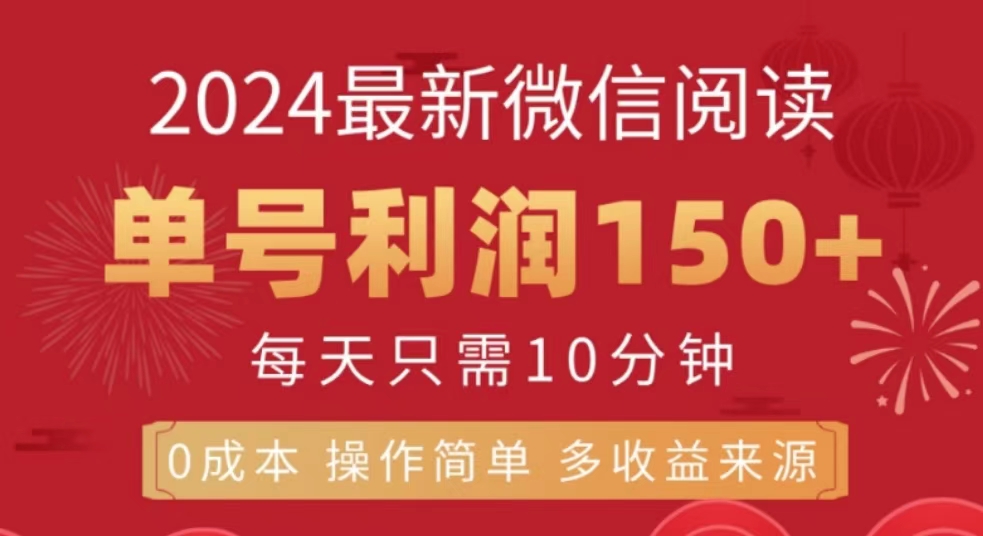 2024最新微信阅读

单号利润150+

每天只需10分钟

0成本 操作简单 多收益来源